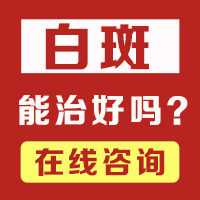 白斑

能治好吗？

在线咨询